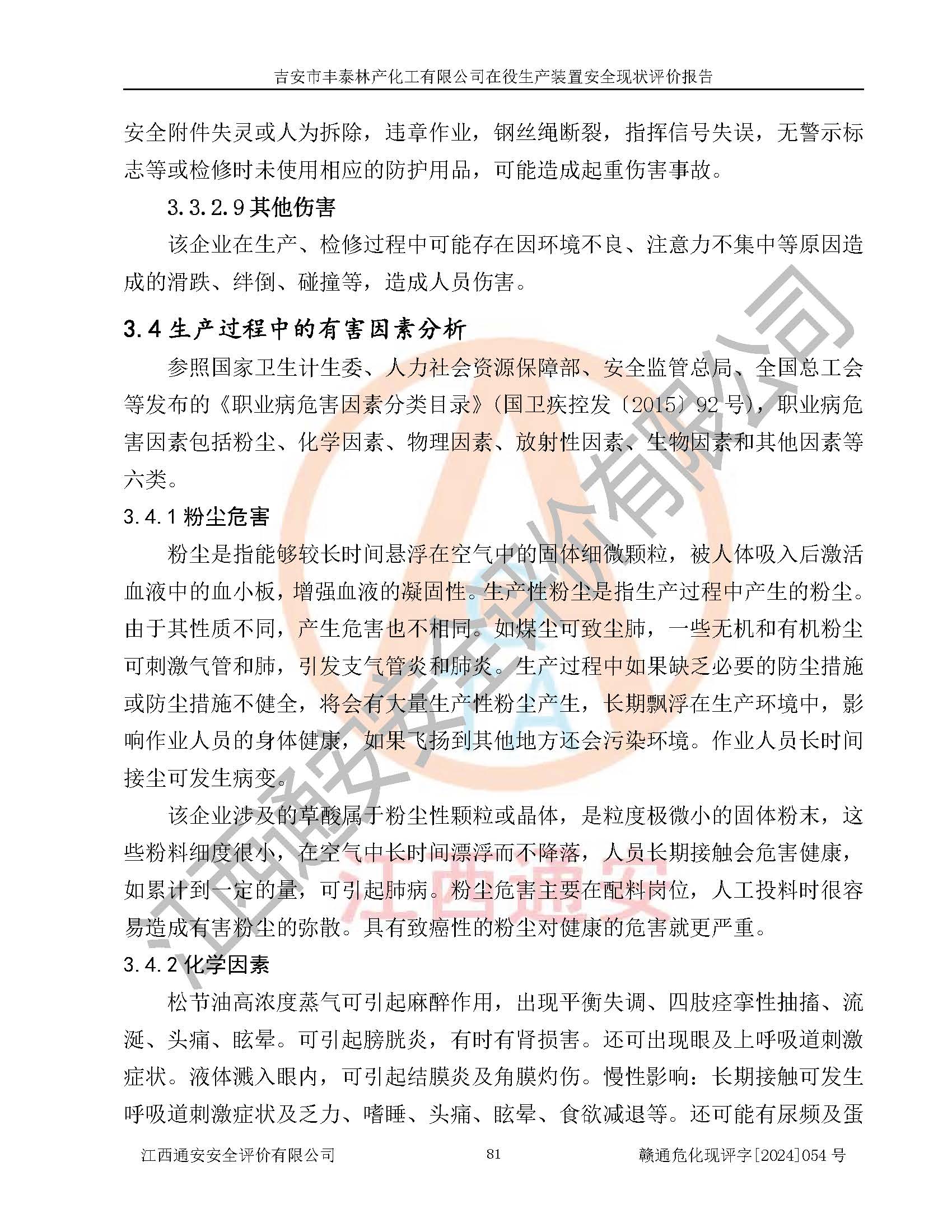 吉安市丰泰林产化工有限公司在役生产装置安全现状评价报告

安全附件失灵或人为拆除，违章作业，钢丝绳断裂，指挥信号失误，无警示标志等或检修时未使用相应的防护用品，可能造成起重伤害事故。

3.3.2.9 其他伤害

该企业在生产、检修过程中可能存在因环境不良、注意力不集中等原因造成的滑跌、绊倒、碰撞等，造成人员伤害。

3.4 生产过程中的有害因素分析

参照国家卫生计生委、人力社会资源保障部、安全监管总局、全国总工会等发布的《职业病危害因素分类目录》(国卫疾控发〔2015〕92 号)，职业病危害因素包括粉尘、化学因素、物理因素、放射性因素、生物因素和其他因素等六类。

3.4.1 粉尘危害

粉尘是指能够较长时间悬浮在空气中的固体细微颗粒，被人体吸入后激活血液中的血小板，增强血液的凝固性。生产性粉尘是指生产过程中产生的粉尘。由于其性质不同，产生危害也不相同。如煤尘可致尘肺，一些无机和有机粉尘可刺激气管和肺，引发支气管炎和肺炎。生产过程中如果缺乏必要的防尘措施或防尘措施不健全，将会有大量生产性粉尘产生，长期飘浮在生产环境中，影响作业人员的身体健康，如果飞扬到其他地方还会污染环境。作业人员长时间接尘可发生病变。

该企业涉及的草酸属于粉尘性颗粒或晶体，是粒度极微小的固体粉末，这些粉料细度很小，在空气中长时间漂浮而不降落，人员长期接触会危害健康，如累计到一定的量，可引起肺病。粉尘危害主要在配料岗位，人工投料时很容易造成有害粉尘的弥散。具有致癌性的粉尘对健康的危害就更严重。

3.4.2 化学因素

松节油高浓度蒸气可引起麻醉作用，出现平衡失调、四肢痉挛性抽搐、流涎、头痛、眩晕。可引起膀胱炎，有时有肾损害。还可出现眼及上呼吸道刺激症状。液体溅入眼内，可引起结膜炎及角膜灼伤。慢性影响：长期接触可发生呼吸道刺激症状及乏力、嗜睡、头痛、眩晕、食欲减退等。还可能有尿频及蛋

江西通安安全评价有限公司 81 赣通危化现评字[2024]054 号

江西通安安全评价有限公司
江西通安